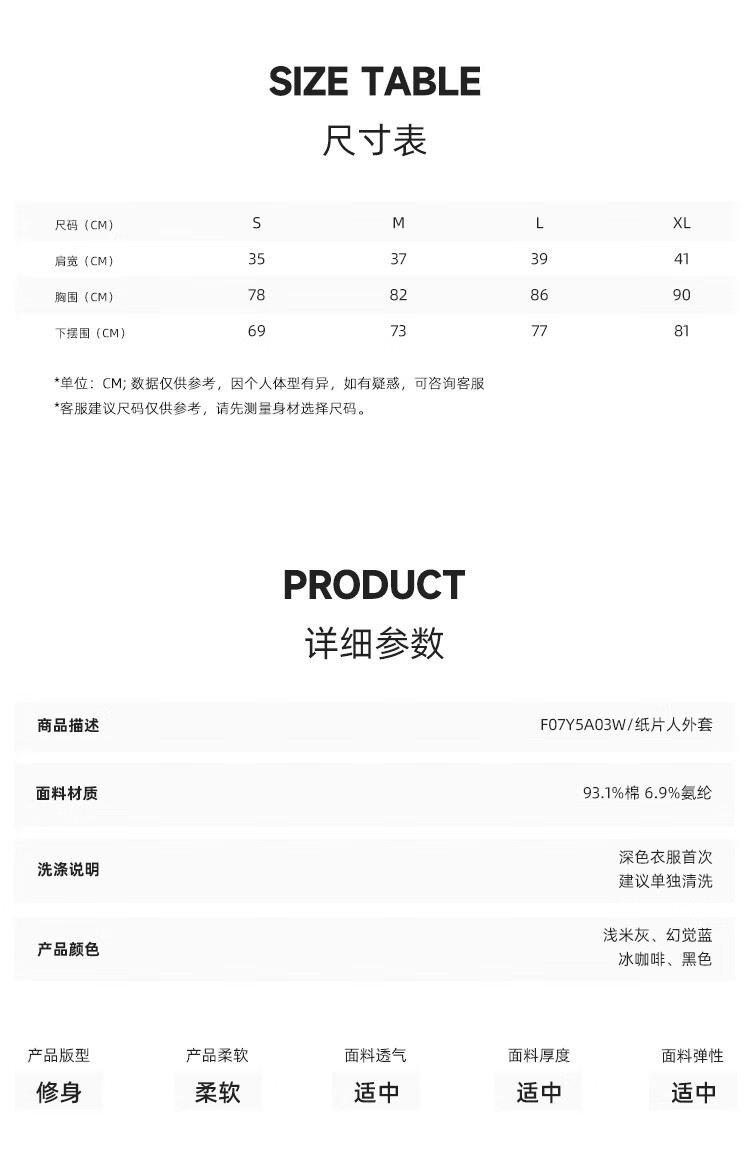 SIZE TABLE
尺寸表

| 尺码（CM） | S | M | L | XL |
|---|---|---|---|---|
| 肩宽（CM） | 35 | 37 | 39 | 41 |
| 胸围（CM） | 78 | 82 | 86 | 90 |
| 下摆围（CM） | 69 | 73 | 77 | 81 |

*单位：CM; 数据仅供参考，因个人体型有异，如有疑惑，可咨询客服
*客服建议尺码仅供参考，请先测量身材选择尺码。

PRODUCT
详细参数

| 商品描述 | F07Y5A03W/纸片人外套 |
|---|---|
| 面料材质 | 93.1%棉 6.9%氨纶 |
| 洗涤说明 | 深色衣服首次 建议单独清洗 |
| 产品颜色 | 浅米灰、幻觉蓝 冰咖啡、黑色 |

| 产品版型 | 产品柔软 | 面料透气 | 面料厚度 | 面料弹性 |
|---|---|---|---|---|
| 修身 | 柔软 | 适中 | 适中 | 适中 |